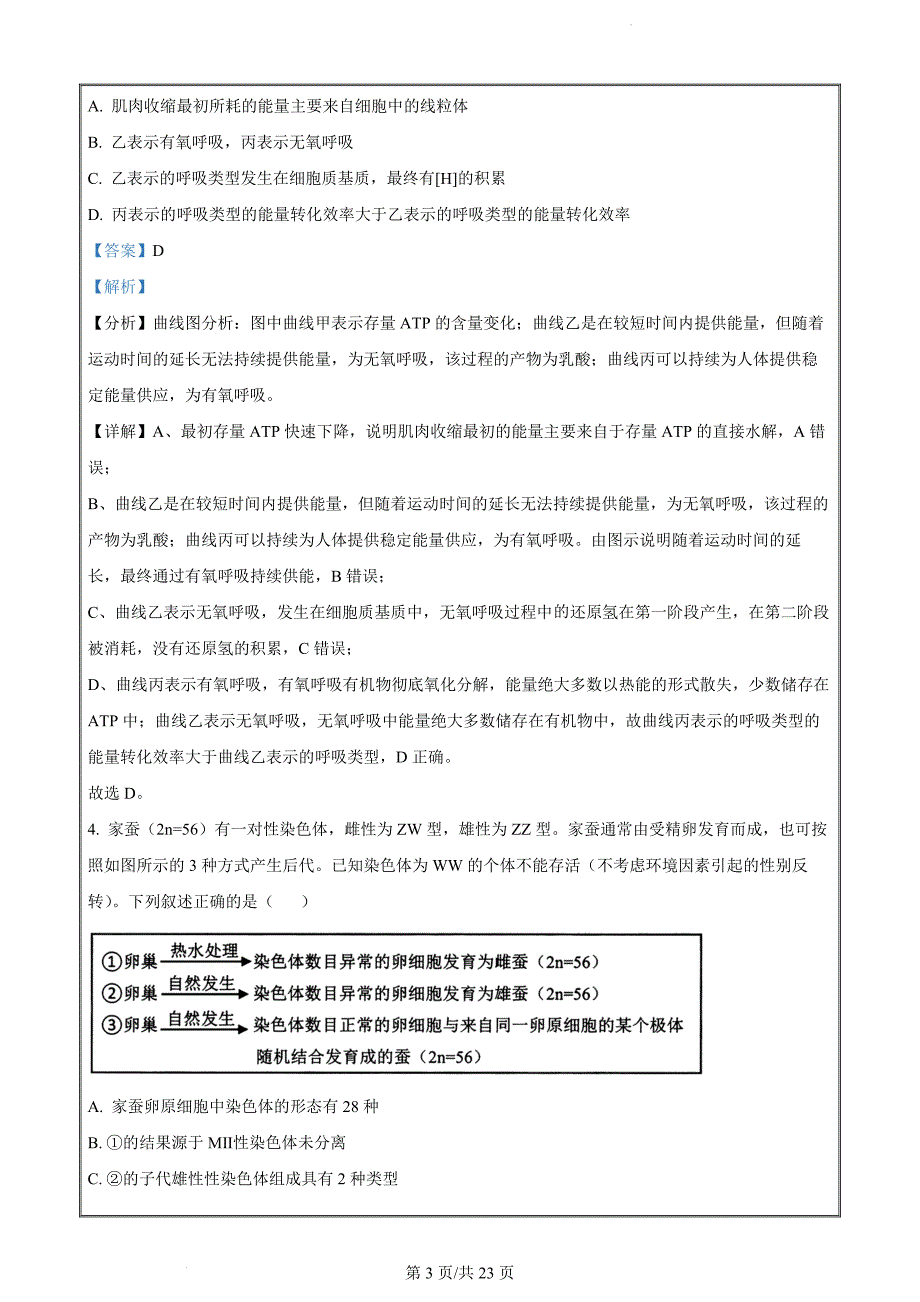 A. 肌肉收缩最初所耗的能量主要来自细胞中的线粒体

B. 乙表示有氧呼吸，丙表示无氧呼吸

C. 乙表示的呼吸类型发生在细胞质基质，最终有[H]的积累

D. 丙表示的呼吸类型的能量转化效率大于乙表示的呼吸类型的能量转化效率

【答案】D

【解析】

【分析】曲线图分析：图中曲线甲表示存量 ATP 的含量变化；曲线乙是在较短时间内提供能量，但随着运动时间的延长无法持续提供能量，为无氧呼吸，该过程的产物为乳酸；曲线丙可以持续为人体提供稳定能量供应，为有氧呼吸。

【详解】A、最初存量 ATP 快速下降，说明肌肉收缩最初的能量主要来自于存量 ATP 的直接水解，A 错误；

B、曲线乙是在较短时间内提供能量，但随着运动时间的延长无法持续提供能量，为无氧呼吸，该过程的产物为乳酸；曲线丙可以持续为人体提供稳定能量供应，为有氧呼吸。由图示说明随着运动时间的延长，最终通过有氧呼吸持续供能，B 错误；

C、曲线乙表示无氧呼吸，发生在细胞质基质中，无氧呼吸过程中的还原氢在第一阶段产生，在第二阶段被消耗，没有还原氢的积累，C 错误；

D、曲线丙表示有氧呼吸，有氧呼吸有机物彻底氧化分解，能量绝大多数以热能的形式散失，少数储存在 ATP 中；曲线乙表示无氧呼吸，无氧呼吸中能量绝大多数储存在有机物中，故曲线丙表示的呼吸类型的能量转化效率大于曲线乙表示的呼吸类型，D 正确。

故选 D。

4. 家蚕（2n=56）有一对性染色体，雌性为 ZW 型，雄性为 ZZ 型。家蚕通常由受精卵发育而成，也可按照如图所示的 3 种方式产生后代。已知染色体为 WW 的个体不能存活（不考虑环境因素引起的性别反转）。下列叙述正确的是（　　）

①卵巢 热水处理 染色体数目异常的卵细胞发育为雌蚕（2n=56）
②卵巢 自然发生 染色体数目异常的卵细胞发育为雄蚕（2n=56）
③卵巢 自然发生 染色体数目正常的卵细胞与来自同一卵原细胞的某个极体随机结合发育成的蚕（2n=56）

A. 家蚕卵原细胞中染色体的形态有 28 种

B. ①的结果源于 MII性染色体未分离

C. ②的子代雄性性染色体组成具有 2 种类型

第 3 页/共 23 页